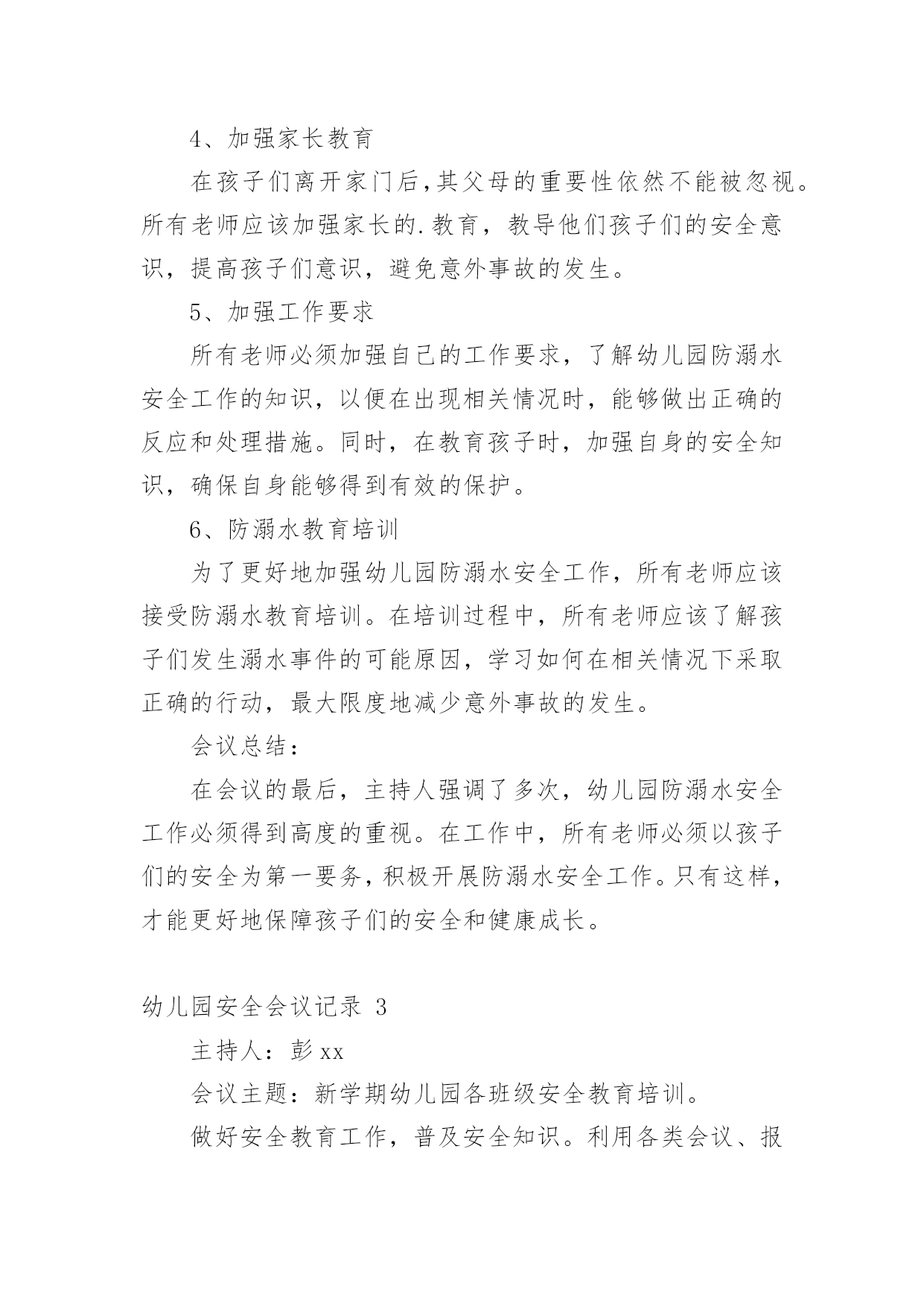 4、加强家长教育

在孩子们离开家门后,其父母的重要性依然不能被忽视。所有老师应该加强家长的.教育，教导他们孩子们的安全意识，提高孩子们意识，避免意外事故的发生。

5、加强工作要求

所有老师必须加强自己的工作要求，了解幼儿园防溺水安全工作的知识，以便在出现相关情况时，能够做出正确的反应和处理措施。同时，在教育孩子时，加强自身的安全知识，确保自身能够得到有效的保护。

6、防溺水教育培训

为了更好地加强幼儿园防溺水安全工作，所有老师应该接受防溺水教育培训。在培训过程中，所有老师应该了解孩子们发生溺水事件的可能原因，学习如何在相关情况下采取正确的行动，最大限度地减少意外事故的发生。

会议总结：

在会议的最后，主持人强调了多次，幼儿园防溺水安全工作必须得到高度的重视。在工作中，所有老师必须以孩子们的安全为第一要务，积极开展防溺水安全工作。只有这样，才能更好地保障孩子们的安全和健康成长。

幼儿园安全会议记录 3

主持人：彭 xx

会议主题：新学期幼儿园各班级安全教育培训。

做好安全教育工作，普及安全知识。利用各类会议、报